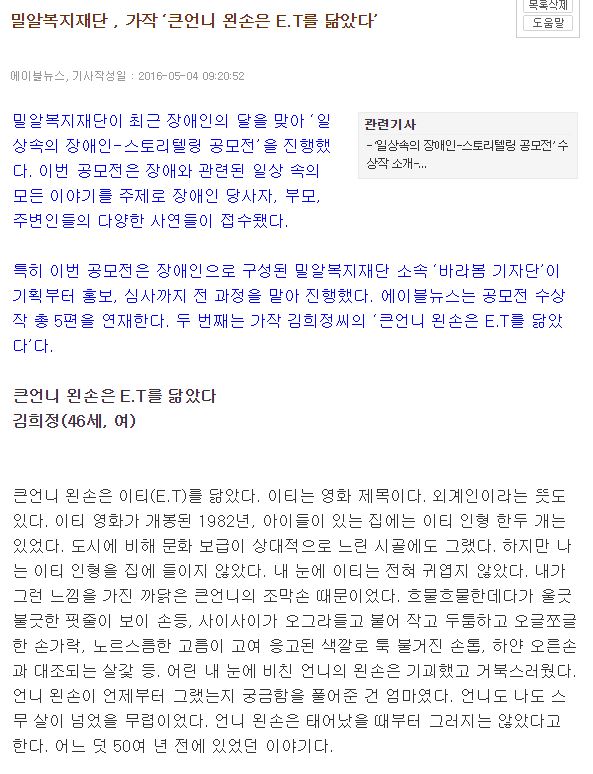 밀알복지재단 , 가작 '큰언니 왼손은 E.T를 닮았다'

목록삭제
도움말

에이블뉴스, 기사작성일 : 2016-05-04 09:20:52

밀알복지재단이 최근 장애인의 달을 맞아 '일상속의 장애인-스토리텔링 공모전'을 진행했다. 이번 공모전은 장애와 관련된 일상 속의 모든 이야기를 주제로 장애인 당사자, 부모, 주변인들의 다양한 사연들이 접수됐다.

관련기사
-'일상속의 장애인-스토리텔링 공모전' 수상작 소개-...

특히 이번 공모전은 장애인으로 구성된 밀알복지재단 소속 '바라봄 기자단'이 기획부터 홍보, 심사까지 전 과정을 맡아 진행했다. 에이블뉴스는 공모전 수상작 총 5편을 연재한다. 두 번째는 가작 김희정씨의 '큰언니 왼손은 E.T를 닮았다'다.

큰언니 왼손은 E.T를 닮았다
김희정(46세, 여)

큰언니 왼손은 이티(E.T)를 닮았다. 이티는 영화 제목이다. 외계인이라는 뜻도 있다. 이티 영화가 개봉된 1982년, 아이들이 있는 집에는 이티 인형 한두 개는 있었다. 도시에 비해 문화 보급이 상대적으로 느린 시골에도 그랬다. 하지만 나는 이티 인형을 집에 들이지 않았다. 내 눈에 이티는 전혀 귀엽지 않았다. 내가 그런 느낌을 가진 까닭은 큰언니의 조막손 때문이었다. 흐물흐물한데다가 울긋불긋한 핏줄이 보이 손등, 사이사이가 오그라들고 붙어 작고 두툼하고 오글쪼글한 손가락, 노르스름한 고름이 고여 응고된 색깔로 툭 불거진 손톱, 하얀 오른손과 대조되는 살갗 등. 어린 내 눈에 비친 언니의 왼손은 기괴했고 거북스러웠다. 언니 왼손이 언제부터 그랬는지 궁금함을 풀어준 건 엄마였다. 언니도 나도 스무 살이 넘었을 무렵이었다. 언니 왼손은 태어났을 때부터 그러지는 않았다고 한다. 어느 덧 50여 년 전에 있었던 이야기다.